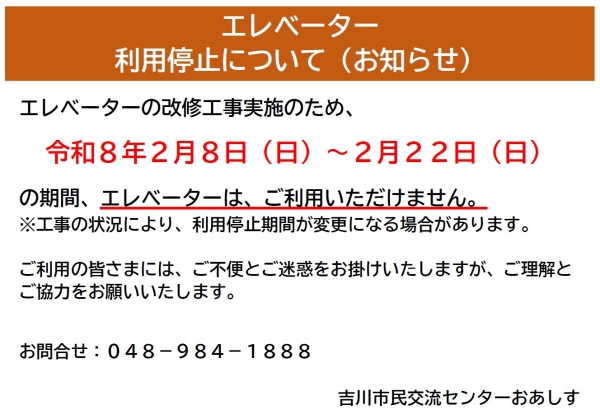 エレベーター
利用停止について（お知らせ）

エレベーターの改修工事実施のため、

令和８年２月８日（日）～２月２２日（日）

の期間、エレベーターは、ご利用いただけません。
※工事の状況により、利用停止期間が変更になる場合があります。

ご利用の皆さまには、ご不便とご迷惑をお掛けいたしますが、ご理解とご協力をお願いいたします。

お問合せ：０４８－９８４－１８８８

吉川市民交流センターおあしす